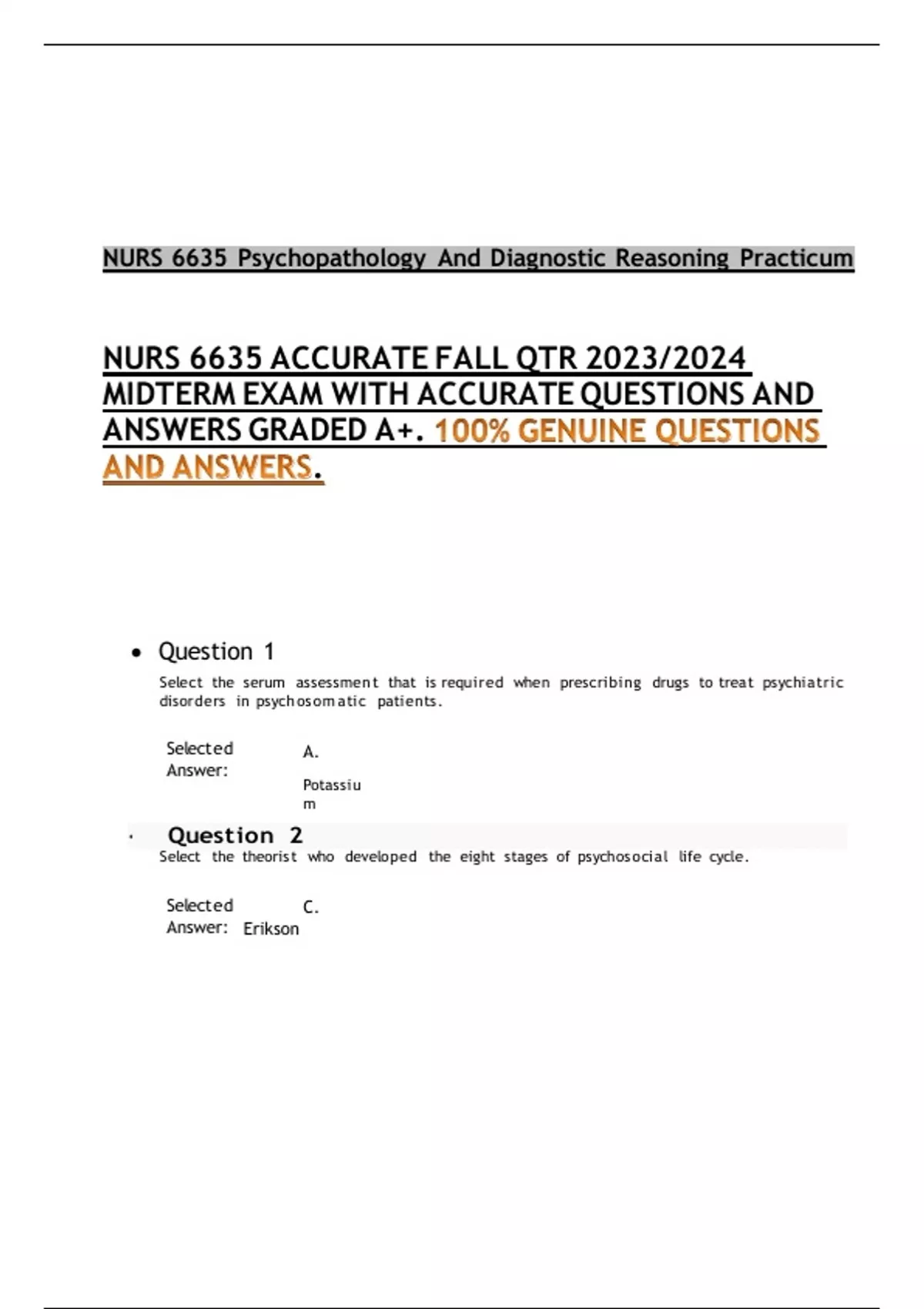 NURS 6635 Psychopathology And Diagnostic Reasoning Practicum

NURS 6635 ACCURATE FALL QTR 2023/2024 MIDTERM EXAM WITH ACCURATE QUESTIONS AND ANSWERS GRADED A+. 100% GENUINE QUESTIONS AND ANSWERS.

• Question 1

Select the serum assessment that is required when prescribing drugs to treat psychiatric disorders in psychosomatic patients.

Selected Answer: A. Potassium

• Question 2

Select the theorist who developed the eight stages of psychosocial life cycle.

Selected Answer: C. Erikson